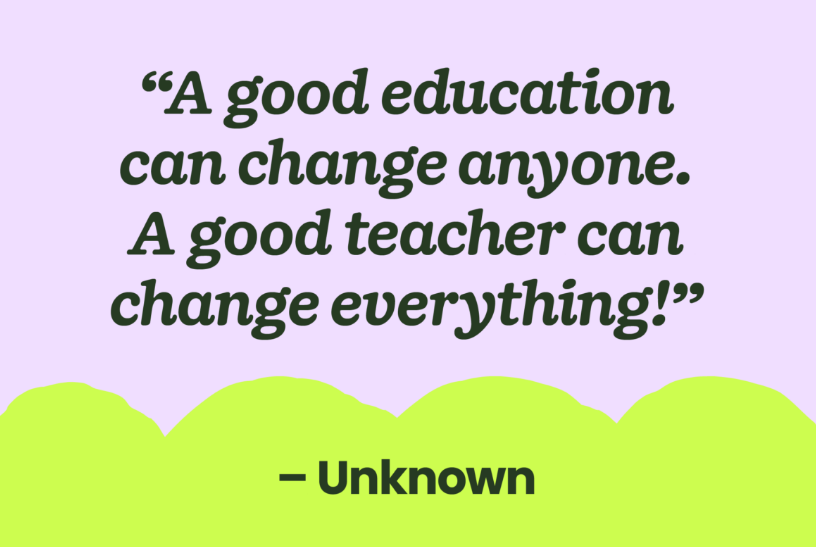 “A good education can change anyone. A good teacher can change everything!”

– Unknown